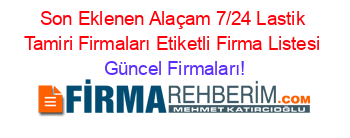 Son Eklenen Alaçam 7/24 Lastik Tamiri Firmaları Etiketli Firma Listesi
Güncel Firmaları!

FİRMAREHBERİM.COM
MEHMET KATIRCIOĞLU